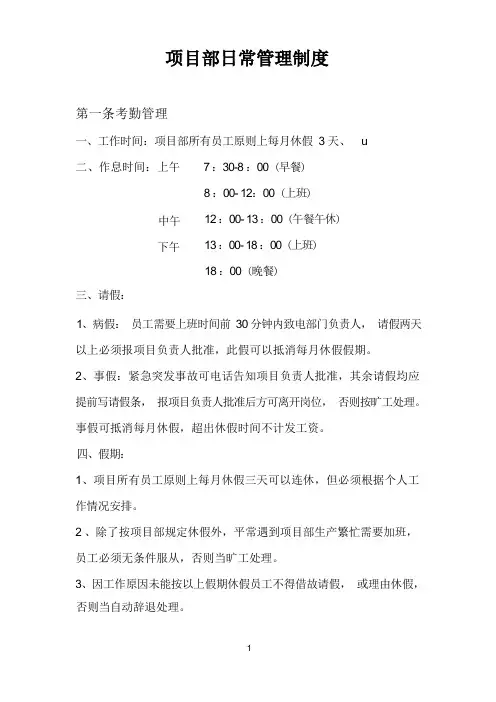 项目部日常管理制度

第一条考勤管理

一、工作时间：项目部所有员工原则上每月休假 3 天、 u

二、作息时间：上午 7：30-8：00（早餐）

8：00-12：00（上班）

中午 12：00-13：00（午餐午休）

下午 13：00-18：00（上班）

18：00（晚餐）

三、请假：

1、病假：员工需要上班时间前 30 分钟内致电部门负责人，请假两天以上必须报项目负责人批准，此假可以抵消每月休假假期。

2、事假：紧急突发事故可电话告知项目负责人批准，其余请假均应提前写请假条，报项目负责人批准后方可离开岗位，否则按旷工处理。事假可抵消每月休假，超出休假时间不计发工资。

四、假期：

1、项目所有员工原则上每月休假三天可以连休，但必须根据个人工作情况安排。

2、除了按项目部规定休假外，平常遇到项目部生产繁忙需要加班，员工必须无条件服从，否则当旷工处理。

3、因工作原因未能按以上假期休假员工不得借故请假，或理由休假，否则当自动辞退处理。

1